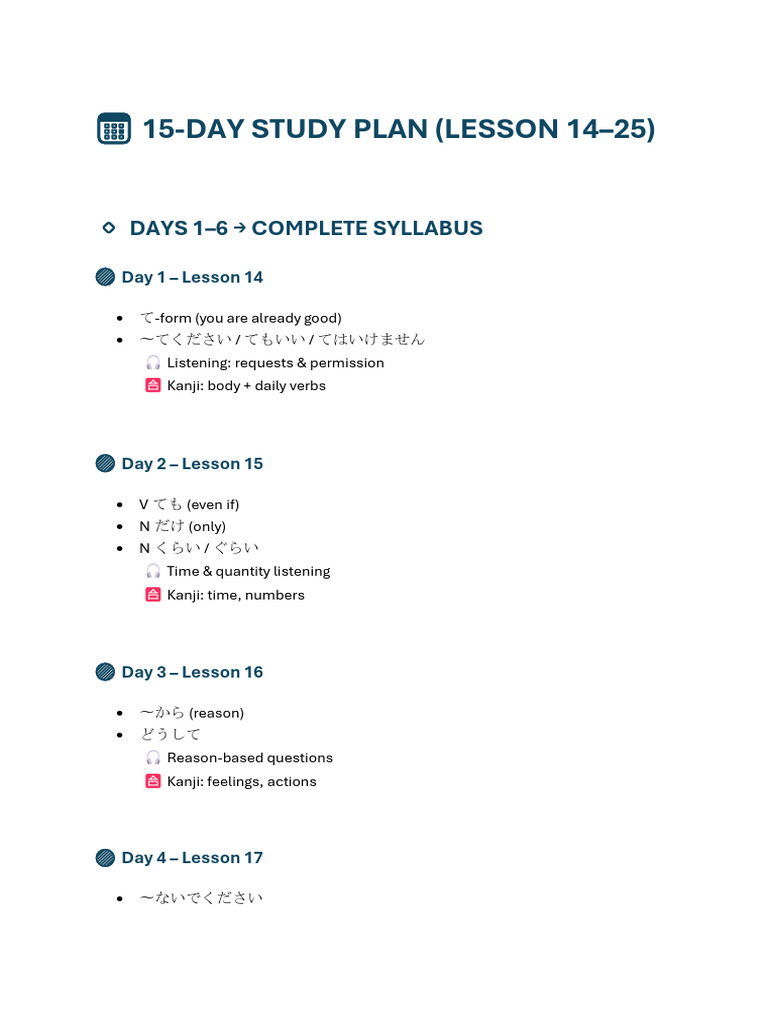 15-DAY STUDY PLAN (LESSON 14–25)

DAYS 1–6 → COMPLETE SYLLABUS

Day 1 – Lesson 14

- て-form (you are already good)
- 〜てください / てもいい / てはいけません
  Listening: requests & permission
  Kanji: body + daily verbs

Day 2 – Lesson 15

- V ても (even if)
- N だけ (only)
- N くらい / ぐらい
  Time & quantity listening
  Kanji: time, numbers

Day 3 – Lesson 16

- 〜から (reason)
- どうして
  Reason-based questions
  Kanji: feelings, actions

Day 4 – Lesson 17

- 〜ないでください